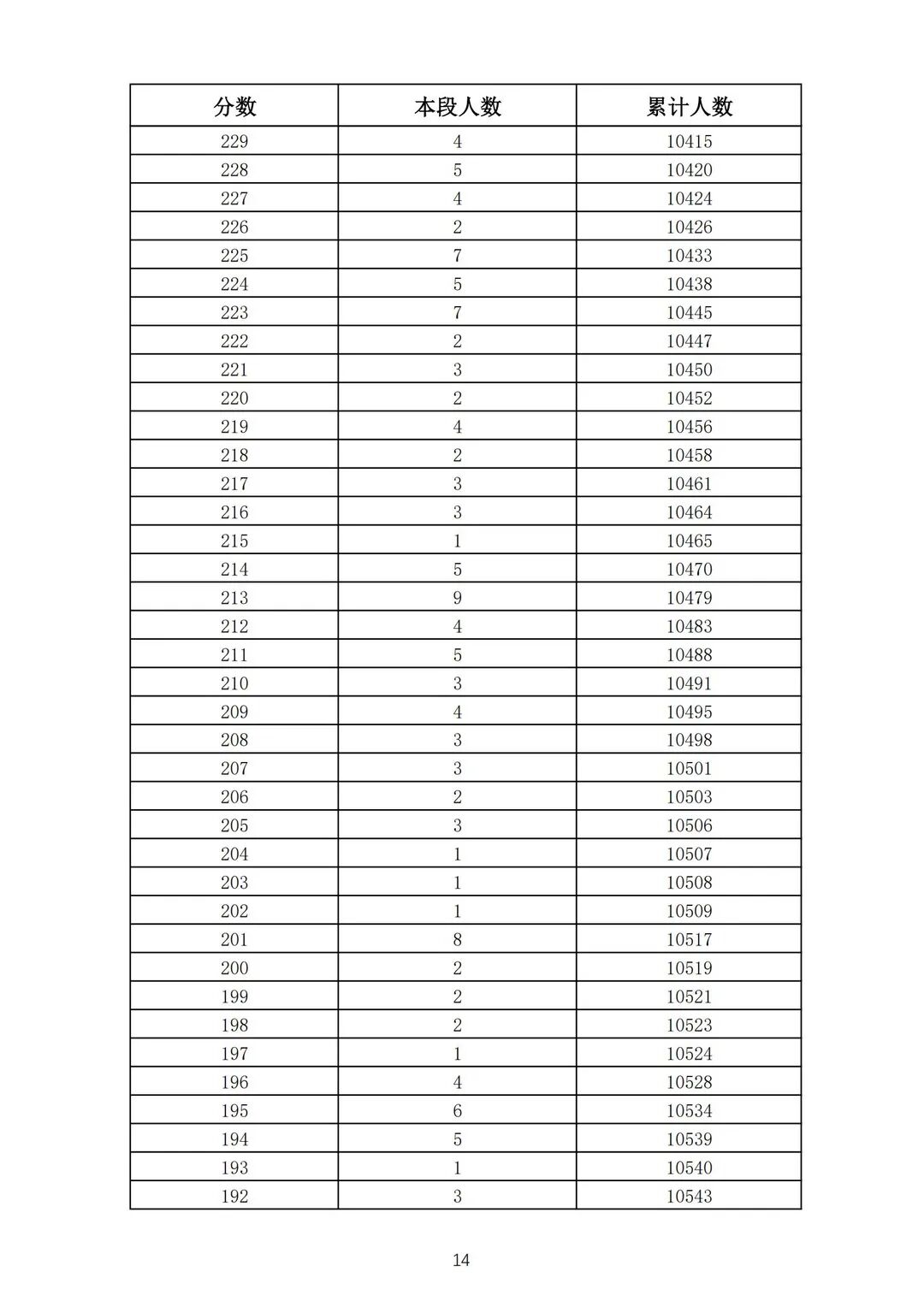 | 分数 | 本段人数 | 累计人数 |
|---|---|---|
| 229 | 4 | 10415 |
| 228 | 5 | 10420 |
| 227 | 4 | 10424 |
| 226 | 2 | 10426 |
| 225 | 7 | 10433 |
| 224 | 5 | 10438 |
| 223 | 7 | 10445 |
| 222 | 2 | 10447 |
| 221 | 3 | 10450 |
| 220 | 2 | 10452 |
| 219 | 4 | 10456 |
| 218 | 2 | 10458 |
| 217 | 3 | 10461 |
| 216 | 3 | 10464 |
| 215 | 1 | 10465 |
| 214 | 5 | 10470 |
| 213 | 9 | 10479 |
| 212 | 4 | 10483 |
| 211 | 5 | 10488 |
| 210 | 3 | 10491 |
| 209 | 4 | 10495 |
| 208 | 3 | 10498 |
| 207 | 3 | 10501 |
| 206 | 2 | 10503 |
| 205 | 3 | 10506 |
| 204 | 1 | 10507 |
| 203 | 1 | 10508 |
| 202 | 1 | 10509 |
| 201 | 8 | 10517 |
| 200 | 2 | 10519 |
| 199 | 2 | 10521 |
| 198 | 2 | 10523 |
| 197 | 1 | 10524 |
| 196 | 4 | 10528 |
| 195 | 6 | 10534 |
| 194 | 5 | 10539 |
| 193 | 1 | 10540 |
| 192 | 3 | 10543 |

14